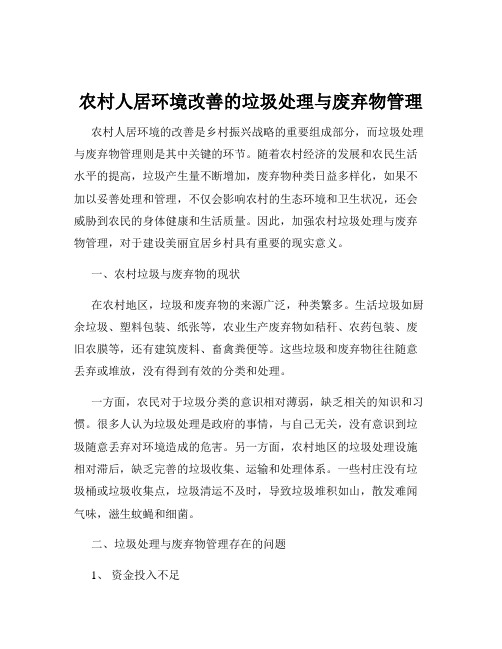 农村人居环境改善的垃圾处理与废弃物管理

农村人居环境的改善是乡村振兴战略的重要组成部分，而垃圾处理与废弃物管理则是其中关键的环节。随着农村经济的发展和农民生活水平的提高，垃圾产生量不断增加，废弃物种类日益多样化，如果不加以妥善处理和管理，不仅会影响农村的生态环境和卫生状况，还会威胁到农民的身体健康和生活质量。因此，加强农村垃圾处理与废弃物管理，对于建设美丽宜居乡村具有重要的现实意义。

一、农村垃圾与废弃物的现状

在农村地区，垃圾和废弃物的来源广泛，种类繁多。生活垃圾如厨余垃圾、塑料包装、纸张等，农业生产废弃物如秸秆、农药包装、废旧农膜等，还有建筑废料、畜禽粪便等。这些垃圾和废弃物往往随意丢弃或堆放，没有得到有效的分类和处理。

一方面，农民对于垃圾分类的意识相对薄弱，缺乏相关的知识和习惯。很多人认为垃圾处理是政府的事情，与自己无关，没有意识到垃圾随意丢弃对环境造成的危害。另一方面，农村地区的垃圾处理设施相对滞后，缺乏完善的垃圾收集、运输和处理体系。一些村庄没有垃圾桶或垃圾收集点，垃圾清运不及时，导致垃圾堆积如山，散发难闻气味，滋生蚊蝇和细菌。

二、垃圾处理与废弃物管理存在的问题

1、 资金投入不足